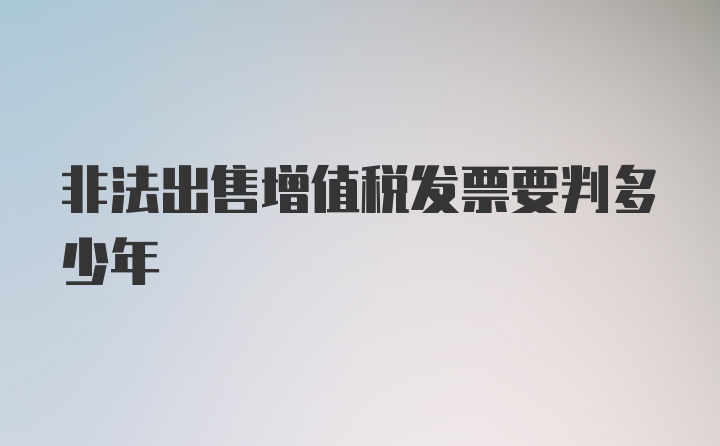 非法出售增值税发票要判多少年